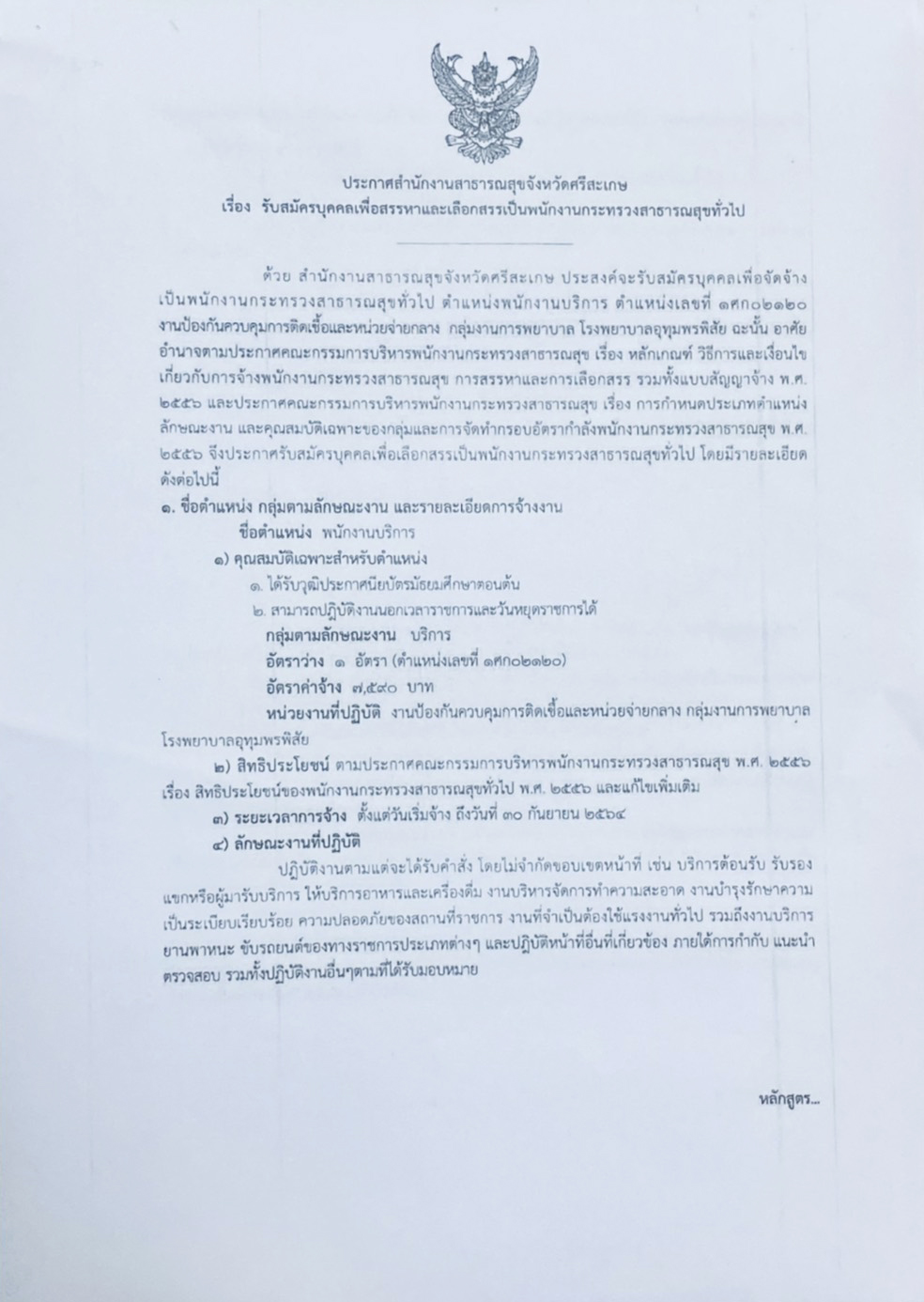 ประกาศสำนักงานสาธารณสุขจังหวัดศรีสะเกษ
เรื่อง รับสมัครบุคคลเพื่อสรรหาและเลือกสรรเป็นพนักงานกระทรวงสาธารณสุขทั่วไป

ด้วย สำนักงานสาธารณสุขจังหวัดศรีสะเกษ ประสงค์จะรับสมัครบุคคลเพื่อจัดจ้างเป็นพนักงานกระทรวงสาธารณสุขทั่วไป ตำแหน่งพนักงานบริการ ตำแหน่งเลขที่ ๑ศก๐๒๑๒๐ งานป้องกันควบคุมการติดเชื้อและหน่วยจ่ายกลาง กลุ่มงานการพยาบาล โรงพยาบาลอุทุมพรพิสัย ฉะนั้น อาศัยอำนาจตามประกาศคณะกรรมการบริหารพนักงานกระทรวงสาธารณสุข เรื่อง หลักเกณฑ์ วิธีการและเงื่อนไขเกี่ยวกับการจ้างพนักงานกระทรวงสาธารณสุข การสรรหาและการเลือกสรร รวมทั้งแบบสัญญาจ้าง พ.ศ. ๒๕๕๖ และประกาศคณะกรรมการบริหารพนักงานกระทรวงสาธารณสุข เรื่อง การกำหนดประเภทตำแหน่ง ลักษณะงาน และคุณสมบัติเฉพาะของกลุ่มและการจัดทำกรอบอัตรากำลังพนักงานกระทรวงสาธารณสุข พ.ศ. ๒๕๕๖ จึงประกาศรับสมัครบุคคลเพื่อเลือกสรรเป็นพนักงานกระทรวงสาธารณสุขทั่วไป โดยมีรายละเอียดดังต่อไปนี้

๑. ชื่อตำแหน่ง กลุ่มตามลักษณะงาน และรายละเอียดการจ้างงาน
ชื่อตำแหน่ง พนักงานบริการ
๑) คุณสมบัติเฉพาะสำหรับตำแหน่ง
๑. ได้รับวุฒิประกาศนียบัตรมัธยมศึกษาตอนต้น
๒. สามารถปฏิบัติงานนอกเวลาราชการและวันหยุดราชการได้
กลุ่มตามลักษณะงาน บริการ
อัตราว่าง ๑ อัตรา (ตำแหน่งเลขที่ ๑ศก๐๒๑๒๐)
อัตราค่าจ้าง ๗,๕๙๐ บาท
หน่วยงานที่ปฏิบัติ งานป้องกันควบคุมการติดเชื้อและหน่วยจ่ายกลาง กลุ่มงานการพยาบาล โรงพยาบาลอุทุมพรพิสัย
๒) สิทธิประโยชน์ ตามประกาศคณะกรรมการบริหารพนักงานกระทรวงสาธารณสุข พ.ศ. ๒๕๕๖ เรื่อง สิทธิประโยชน์ของพนักงานกระทรวงสาธารณสุขทั่วไป พ.ศ. ๒๕๕๖ และแก้ไขเพิ่มเติม
๓) ระยะเวลาการจ้าง ตั้งแต่วันเริ่มจ้าง ถึงวันที่ ๓๐ กันยายน ๒๕๖๔
๔) ลักษณะงานที่ปฏิบัติ
ปฏิบัติงานตามแต่จะได้รับคำสั่ง โดยไม่จำกัดขอบเขตหน้าที่ เช่น บริการต้อนรับ รับรองแขกหรือผู้มารับบริการ ให้บริการอาหารและเครื่องดื่ม งานบริหารจัดการทำความสะอาด งานบำรุงรักษาความเป็นระเบียบเรียบร้อย ความปลอดภัยของสถานที่ราชการ งานที่จำเป็นต้องใช้แรงงานทั่วไป รวมถึงงานบริการยานพาหนะ ขับรถยนต์ของทางราชการประเภทต่างๆ และปฏิบัติหน้าที่อื่นที่เกี่ยวข้อง ภายใต้การกำกับ แนะนำ ตรวจสอบ รวมทั้งปฏิบัติงานอื่นๆตามที่ได้รับมอบหมาย

หลักสูตร...